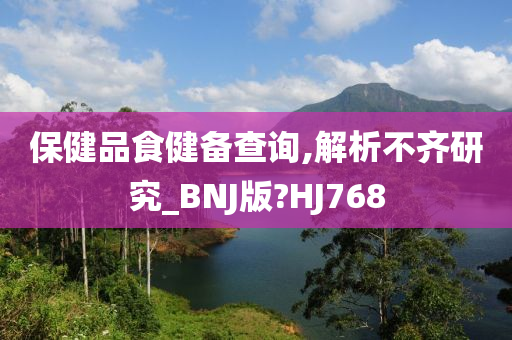 保健品食健备查询,解析不齐研究_BNJ版?HJ768